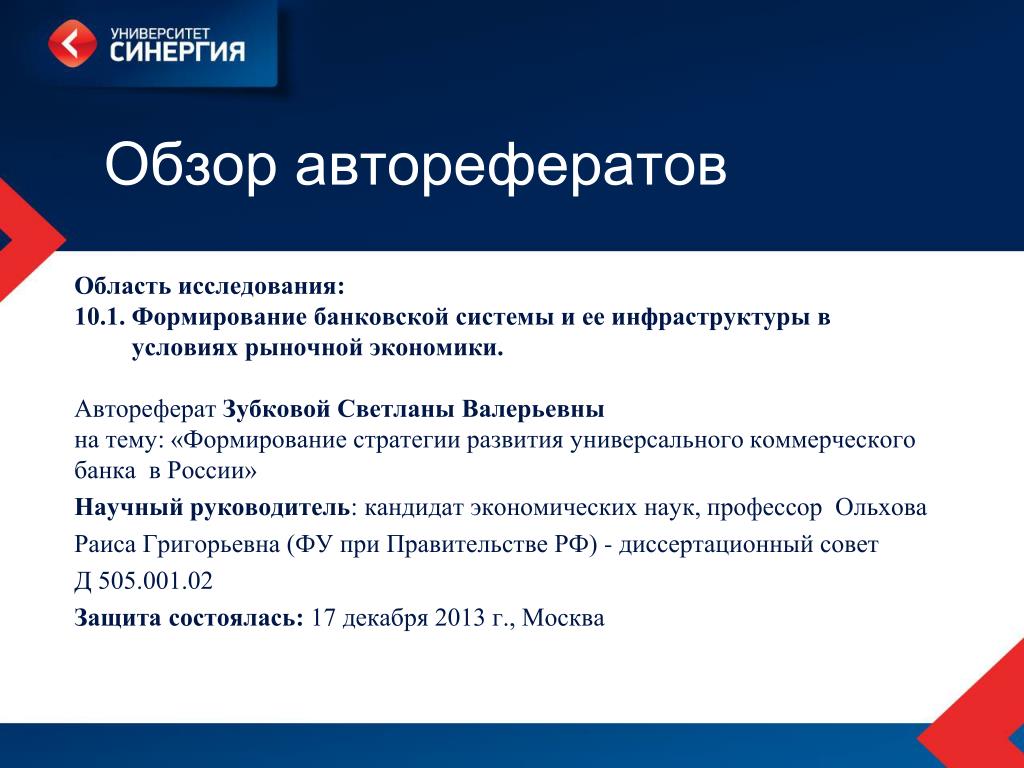 УНИВЕРСИТЕТ
СИНЕРГИЯ

Обзор авторефератов

Область исследования:
10.1. Формирование банковской системы и ее инфраструктуры в условиях рыночной экономики.

Автореферат Зубковой Светланы Валерьевны
на тему: «Формирование стратегии развития универсального коммерческого банка в России»

Научный руководитель: кандидат экономических наук, профессор Ольхова Раиса Григорьевна (ФУ при Правительстве РФ) - диссертационный совет Д 505.001.02

Защита состоялась: 17 декабря 2013 г., Москва